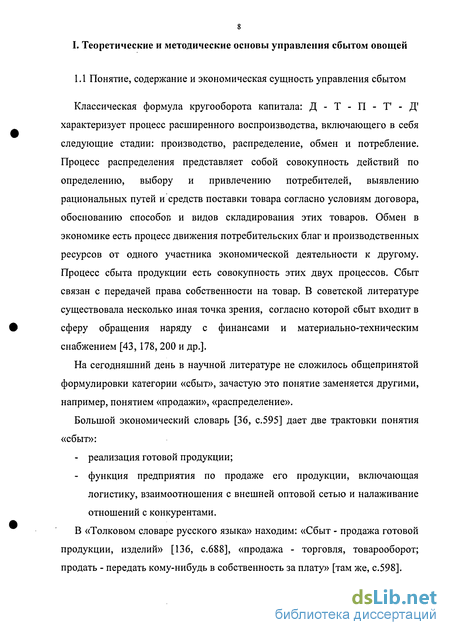 8

I. Теоретические и методические основы управления сбытом овощей

1.1 Понятие, содержание и экономическая сущность управления сбытом

Классическая формула кругооборота капитала: Д - Т - П - Т' - Д' характеризует процесс расширенного воспроизводства, включающего в себя следующие стадии: производство, распределение, обмен и потребление. Процесс распределения представляет собой совокупность действий по определению, выбору и привлечению потребителей, выявлению рациональных путей и средств поставки товара согласно условиям договора, обоснованию способов и видов складирования этих товаров. Обмен в экономике есть процесс движения потребительских благ и производственных ресурсов от одного участника экономической деятельности к другому. Процесс сбыта продукции есть совокупность этих двух процессов. Сбыт связан с передачей права собственности на товар. В советской литературе существовала несколько иная точка зрения, согласно которой сбыт входит в сферу обращения наряду с финансами и материально-техническим снабжением [43, 178, 200 и др.].

На сегодняшний день в научной литературе не сложилось общепринятой формулировки категории «сбыт», зачастую это понятие заменяется другими, например, понятием «продажи», «распределение».

Большой экономический словарь [36, с.595] дает две трактовки понятия «сбыт»:

- реализация готовой продукции;
- функция предприятия по продаже его продукции, включающая логистику, взаимоотношения с внешней оптовой сетью и налаживание отношений с конкурентами.

В «Толковом словаре русского языка» находим: «Сбыт - продажа готовой продукции, изделий» [136, с.688], «продажа - торговля, товарооборот; продать - передать кому-нибудь в собственность за плату» [там же, с.598].

dsLib.net
библиотека диссертаций